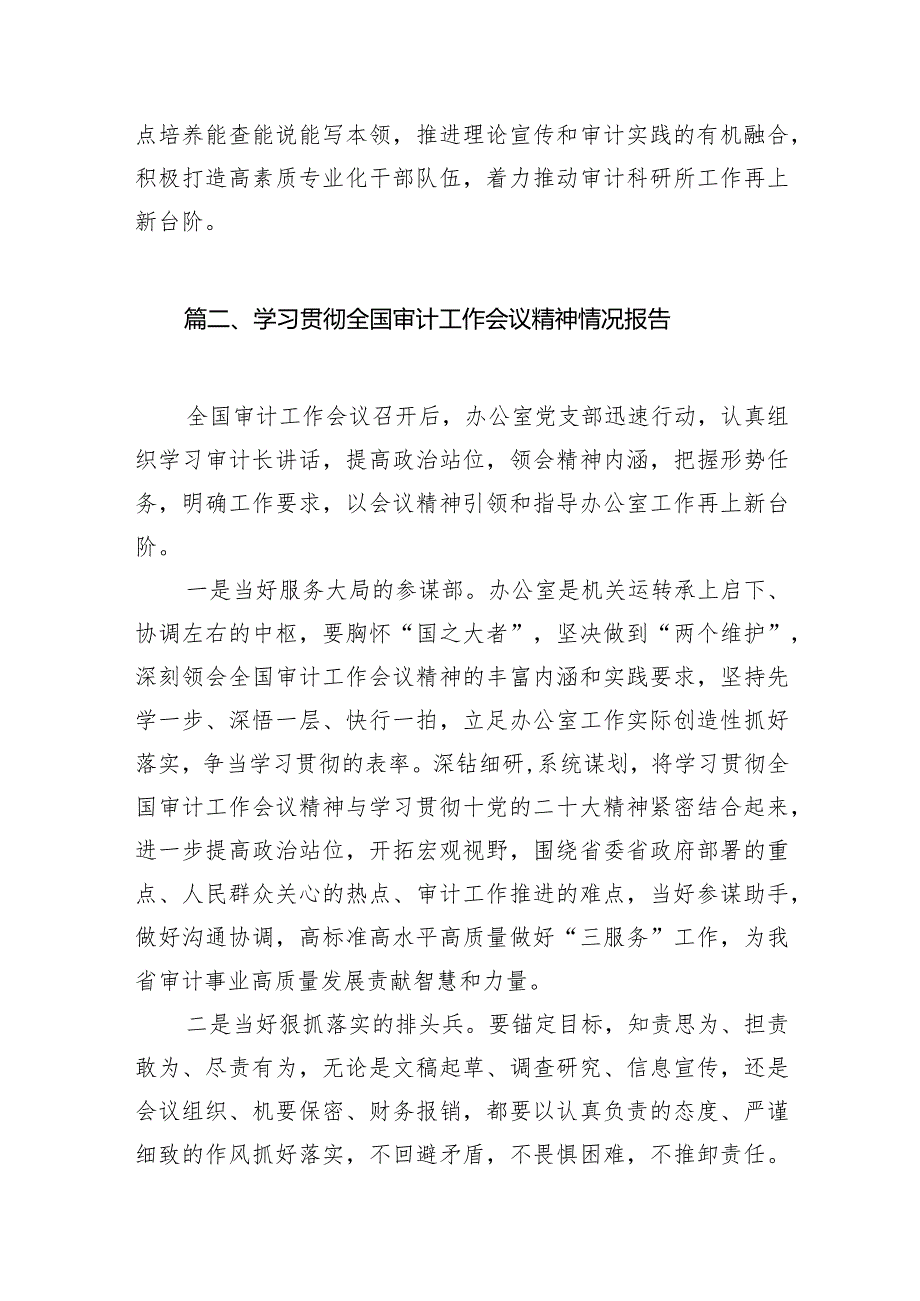 点培养能查能说能写本领，推进理论宣传和审计实践的有机融合，积极打造高素质专业化干部队伍，着力推动审计科研所工作再上新台阶。

篇二、学习贯彻全国审计工作会议精神情况报告

全国审计工作会议召开后，办公室党支部迅速行动，认真组织学习审计长讲话，提高政治站位，领会精神内涵，把握形势任务，明确工作要求，以会议精神引领和指导办公室工作再上新台阶。

一是当好服务大局的参谋部。办公室是机关运转承上启下、协调左右的中枢，要胸怀“国之大者”，坚决做到“两个维护”，深刻领会全国审计工作会议精神的丰富内涵和实践要求，坚持先学一步、深悟一层、快行一拍，立足办公室工作实际创造性抓好落实，争当学习贯彻的表率。深钻细研,系统谋划，将学习贯彻全国审计工作会议精神与学习贯彻十党的二十大精神紧密结合起来，进一步提高政治站位，开拓宏观视野，围绕省委省政府部署的重点、人民群众关心的热点、审计工作推进的难点，当好参谋助手，做好沟通协调，高标准高水平高质量做好“三服务”工作，为我省审计事业高质量发展贡献智慧和力量。

二是当好狠抓落实的排头兵。要锚定目标，知责思为、担责敢为、尽责有为，无论是文稿起草、调查研究、信息宣传，还是会议组织、机要保密、财务报销，都要以认真负责的态度、严谨细致的作风抓好落实，不回避矛盾，不畏惧困难，不推卸责任。